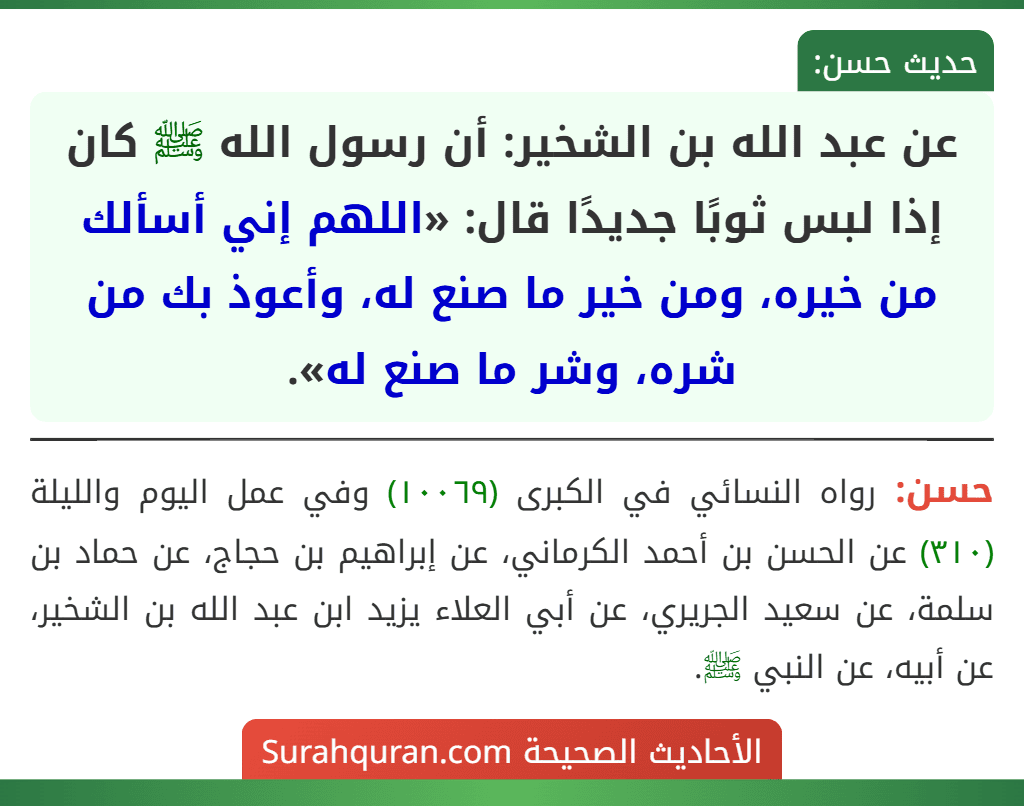 حديث حسن:

عن عبد الله بن الشخير: أن رسول الله ﷺ كان إذا لبس ثوبًا جديدًا قال: «اللهم إني أسألك من خيره، ومن خير ما صنع له، وأعوذ بك من شره، وشر ما صنع له».

حسن: رواه النسائي في الكبرى (١٠٠٦٩) وفي عمل اليوم والليلة (٣١٠) عن الحسن بن أحمد الكرماني، عن إبراهيم بن حجاج، عن حماد بن سلمة، عن سعيد الجريري، عن أبي العلاء يزيد ابن عبد الله بن الشخير، عن أبيه، عن النبي ﷺ.

الأحاديث الصحيحة Surahquran.com